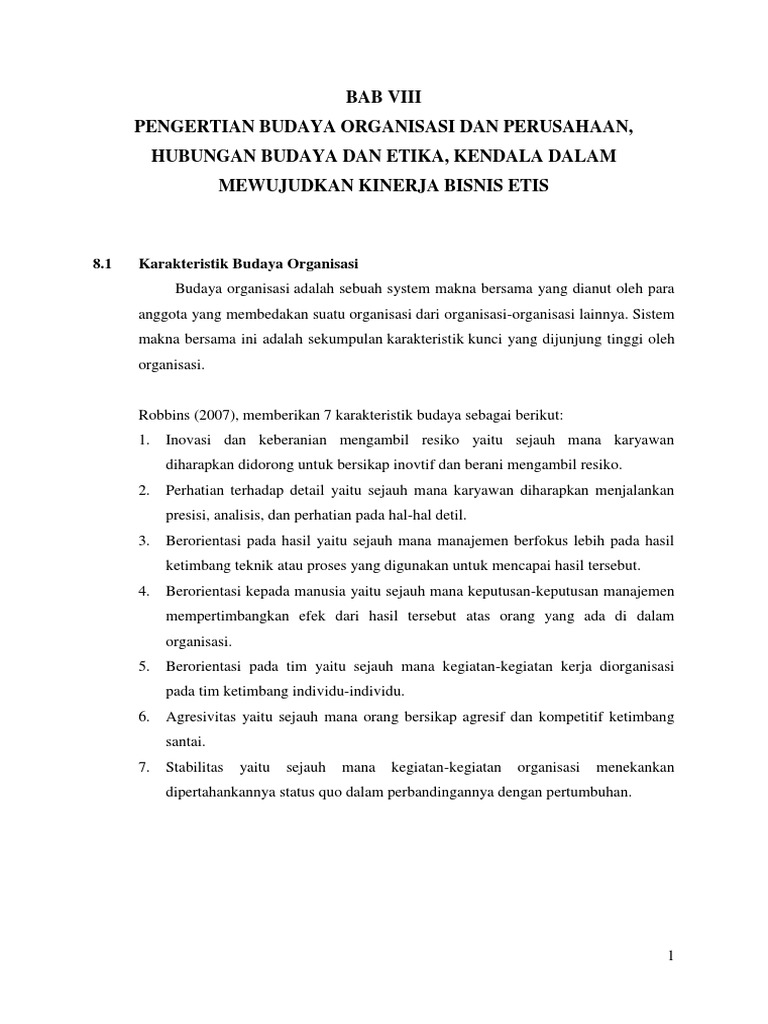 BAB VIII
PENGERTIAN BUDAYA ORGANISASI DAN PERUSAHAAN, HUBUNGAN BUDAYA DAN ETIKA, KENDALA DALAM MEWUJUDKAN KINERJA BISNIS ETIS

8.1 Karakteristik Budaya Organisasi

Budaya organisasi adalah sebuah system makna bersama yang dianut oleh para anggota yang membedakan suatu organisasi dari organisasi-organisasi lainnya. Sistem makna bersama ini adalah sekumpulan karakteristik kunci yang dijunjung tinggi oleh organisasi.

Robbins (2007), memberikan 7 karakteristik budaya sebagai berikut:
1. Inovasi dan keberanian mengambil resiko yaitu sejauh mana karyawan diharapkan didorong untuk bersikap inovtif dan berani mengambil resiko.
2. Perhatian terhadap detail yaitu sejauh mana karyawan diharapkan menjalankan presisi, analisis, dan perhatian pada hal-hal detil.
3. Berorientasi pada hasil yaitu sejauh mana manajemen berfokus lebih pada hasil ketimbang teknik atau proses yang digunakan untuk mencapai hasil tersebut.
4. Berorientasi kepada manusia yaitu sejauh mana keputusan-keputusan manajemen mempertimbangkan efek dari hasil tersebut atas orang yang ada di dalam organisasi.
5. Berorientasi pada tim yaitu sejauh mana kegiatan-kegiatan kerja diorganisasi pada tim ketimbang individu-individu.
6. Agresivitas yaitu sejauh mana orang bersikap agresif dan kompetitif ketimbang santai.
7. Stabilitas yaitu sejauh mana kegiatan-kegiatan organisasi menekankan dipertahankannya status quo dalam perbandingannya dengan pertumbuhan.

1